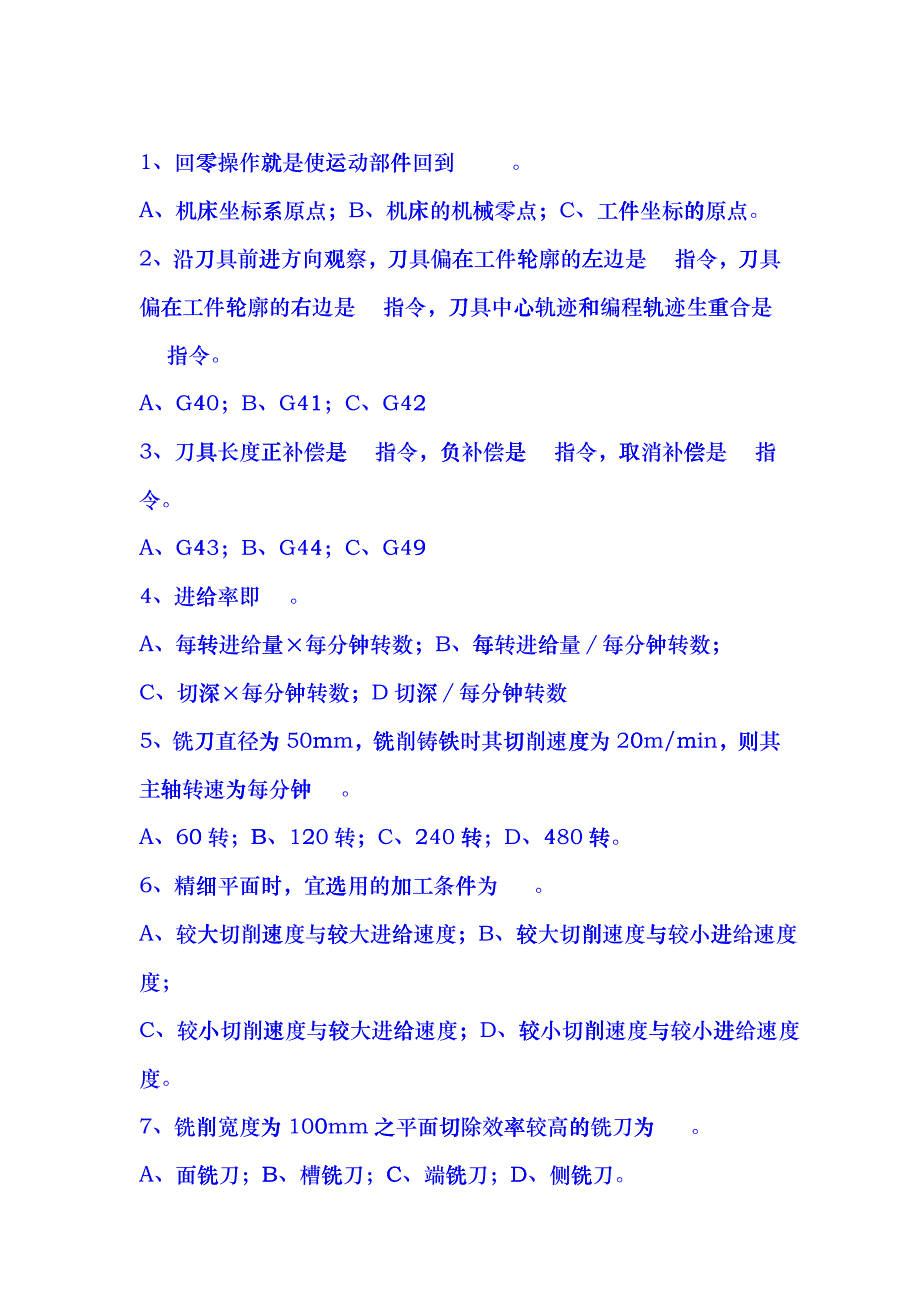 1、回零操作就是使运动部件回到　　。

A、机床坐标系原点；B、机床的机械零点；C、工件坐标的原点。

2、沿刀具前进方向观察，刀具偏在工件轮廓的左边是　指令，刀具偏在工件轮廓的右边是　指令，刀具中心轨迹和编程轨迹生重合是　指令。

A、G40；B、G41；C、G42

3、刀具长度正补偿是　指令，负补偿是　指令，取消补偿是　指令。

A、G43；B、G44；C、G49

4、进给率即　。

A、每转进给量×每分钟转数；B、每转进给量／每分钟转数；

C、切深×每分钟转数；D 切深／每分钟转数

5、铣刀直径为 50mm，铣削铸铁时其切削速度为 20m/min，则其主轴转速为每分钟　。

A、60 转；B、120 转；C、240 转；D、480 转。

6、精细平面时，宜选用的加工条件为　。

A、较大切削速度与较大进给速度；B、较大切削速度与较小进给速度度；

C、较小切削速度与较大进给速度；D、较小切削速度与较小进给速度度。

7、铣削宽度为 100mm 之平面切除效率较高的铣刀为　。

A、面铣刀；B、槽铣刀；C、端铣刀；D、侧铣刀。